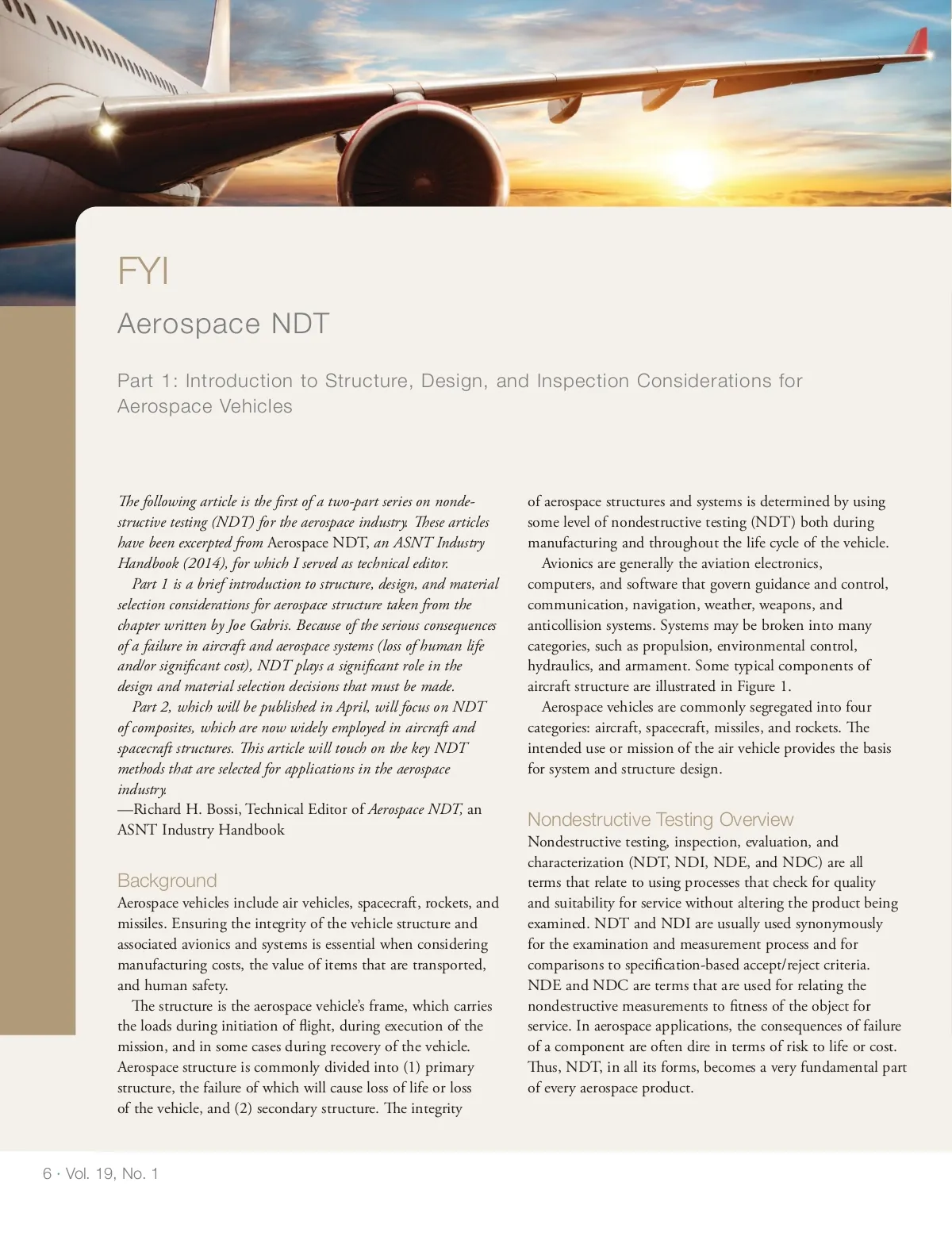 FYI

Aerospace NDT

Part 1: Introduction to Structure, Design, and Inspection Considerations for Aerospace Vehicles

The following article is the first of a two-part series on nondestructive testing (NDT) for the aerospace industry. These articles have been excerpted from Aerospace NDT, an ASNT Industry Handbook (2014), for which I served as technical editor.

Part 1 is a brief introduction to structure, design, and material selection considerations for aerospace structure taken from the chapter written by Joe Gabris. Because of the serious consequences of a failure in aircraft and aerospace systems (loss of human life and/or significant cost), NDT plays a significant role in the design and material selection decisions that must be made.

Part 2, which will be published in April, will focus on NDT of composites, which are now widely employed in aircraft and spacecraft structures. This article will touch on the key NDT methods that are selected for applications in the aerospace industry.

—Richard H. Bossi, Technical Editor of Aerospace NDT, an ASNT Industry Handbook

Background

Aerospace vehicles include air vehicles, spacecraft, rockets, and missiles. Ensuring the integrity of the vehicle structure and associated avionics and systems is essential when considering manufacturing costs, the value of items that are transported, and human safety.

The structure is the aerospace vehicle's frame, which carries the loads during initiation of flight, during execution of the mission, and in some cases during recovery of the vehicle. Aerospace structure is commonly divided into (1) primary structure, the failure of which will cause loss of life or loss of the vehicle, and (2) secondary structure. The integrity of aerospace structures and systems is determined by using some level of nondestructive testing (NDT) both during manufacturing and throughout the life cycle of the vehicle.

Avionics are generally the aviation electronics, computers, and software that govern guidance and control, communication, navigation, weather, weapons, and anticollision systems. Systems may be broken into many categories, such as propulsion, environmental control, hydraulics, and armament. Some typical components of aircraft structure are illustrated in Figure 1.

Aerospace vehicles are commonly segregated into four categories: aircraft, spacecraft, missiles, and rockets. The intended use or mission of the air vehicle provides the basis for system and structure design.

Nondestructive Testing Overview

Nondestructive testing, inspection, evaluation, and characterization (NDT, NDI, NDE, and NDC) are all terms that relate to using processes that check for quality and suitability for service without altering the product being examined. NDT and NDI are usually used synonymously for the examination and measurement process and for comparisons to specification-based accept/reject criteria. NDE and NDC are terms that are used for relating the nondestructive measurements to fitness of the object for service. In aerospace applications, the consequences of failure of a component are often dire in terms of risk to life or cost. Thus, NDT, in all its forms, becomes a very fundamental part of every aerospace product.

6 · Vol. 19, No. 1